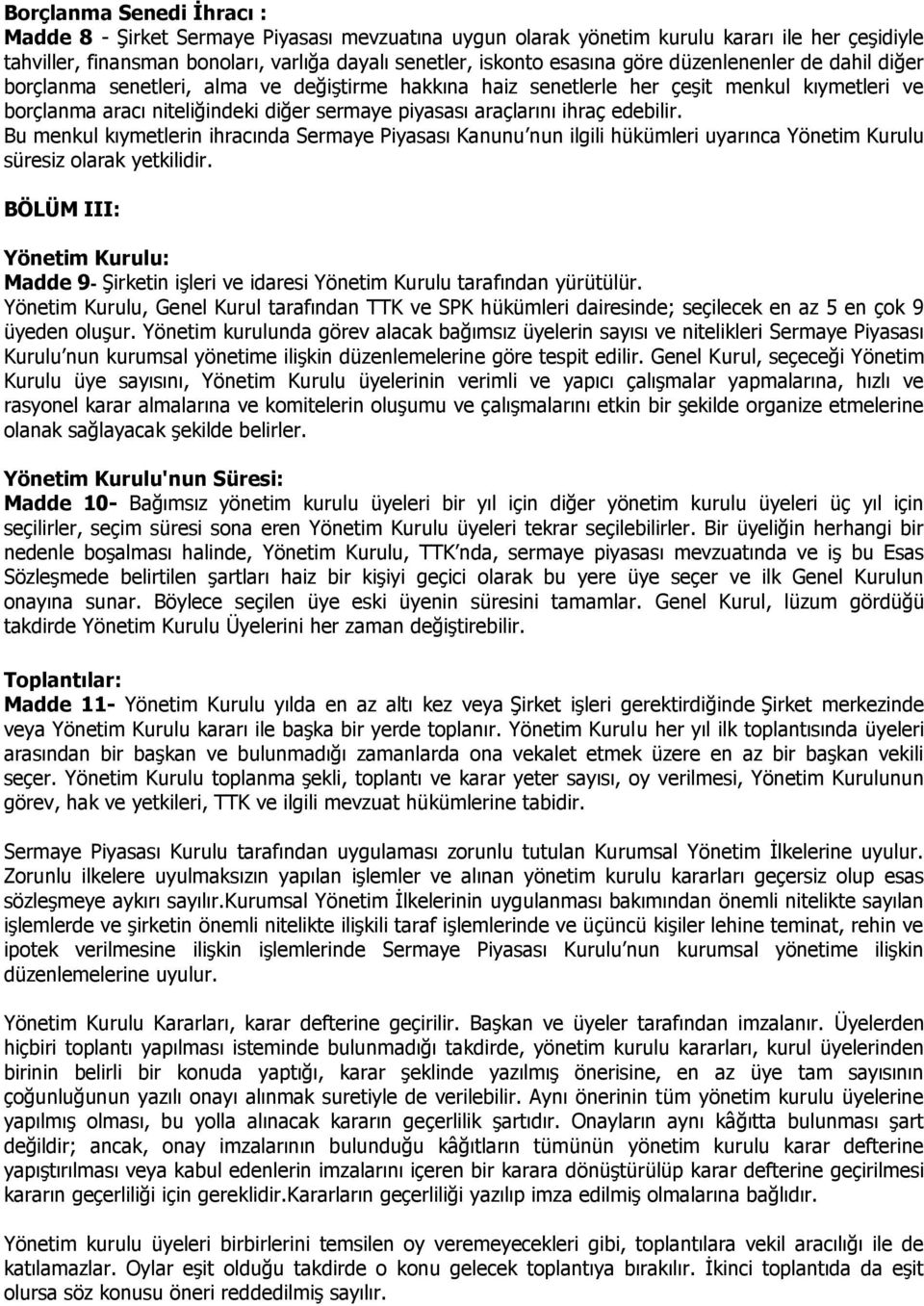 Borçlanma Senedi İhracı :
Madde 8 - Şirket Sermaye Piyasası mevzuatına uygun olarak yönetim kurulu kararı ile her çeşidiyle tahviller, finansman bonoları, varlığa dayalı senetler, iskonto esasına göre düzenlenenler de dahil diğer borçlanma senetleri, alma ve değiştirme hakkına haiz senetlerle her çeşit menkul kıymetleri ve borçlanma aracı niteliğindeki diğer sermaye piyasası araçlarını ihraç edebilir. Bu menkul kıymetlerin ihracında Sermaye Piyasası Kanunu nun ilgili hükümleri uyarınca Yönetim Kurulu süresiz olarak yetkilidir.

BÖLÜM III:

Yönetim Kurulu:
Madde 9- Şirketin işleri ve idaresi Yönetim Kurulu tarafından yürütülür. Yönetim Kurulu, Genel Kurul tarafından TTK ve SPK hükümleri dairesinde; seçilecek en az 5 en çok 9 üyeden oluşur. Yönetim kurulunda görev alacak bağımsız üyelerin sayısı ve nitelikleri Sermaye Piyasası Kurulu nun kurumsal yönetime ilişkin düzenlemelerine göre tespit edilir. Genel Kurul, seçeceği Yönetim Kurulu üye sayısını, Yönetim Kurulu üyelerinin verimli ve yapıcı çalışmalar yapmalarına, hızlı ve rasyonel karar almalarına ve komitelerin oluşumu ve çalışmalarını etkin bir şekilde organize etmelerine olanak sağlayacak şekilde belirler.

Yönetim Kurulu'nun Süresi:
Madde 10- Bağımsız yönetim kurulu üyeleri bir yıl için diğer yönetim kurulu üyeleri üç yıl için seçilirler, seçim süresi sona eren Yönetim Kurulu üyeleri tekrar seçilebilirler. Bir üyeliğin herhangi bir nedenle boşalması halinde, Yönetim Kurulu, TTK nda, sermaye piyasası mevzuatında ve iş bu Esas Sözleşmede belirtilen şartları haiz bir kişiyi geçici olarak bu yere üye seçer ve ilk Genel Kurulun onayına sunar. Böylece seçilen üye eski üyenin süresini tamamlar. Genel Kurul, lüzum gördüğü takdirde Yönetim Kurulu Üyelerini her zaman değiştirebilir.

Toplantılar:
Madde 11- Yönetim Kurulu yılda en az altı kez veya Şirket işleri gerektirdiğinde Şirket merkezinde veya Yönetim Kurulu kararı ile başka bir yerde toplanır. Yönetim Kurulu her yıl ilk toplantısında üyeleri arasından bir başkan ve bulunmadığı zamanlarda ona vekalet etmek üzere en az bir başkan vekili seçer. Yönetim Kurulu toplanma şekli, toplantı ve karar yeter sayısı, oy verilmesi, Yönetim Kurulunun görev, hak ve yetkileri, TTK ve ilgili mevzuat hükümlerine tabidir.

Sermaye Piyasası Kurulu tarafından uygulaması zorunlu tutulan Kurumsal Yönetim İlkelerine uyulur. Zorunlu ilkelere uyulmaksızın yapılan işlemler ve alınan yönetim kurulu kararları geçersiz olup esas sözleşmeye aykırı sayılır.kurumsal Yönetim İlkelerinin uygulanması bakımından önemli nitelikte sayılan işlemlerde ve şirketin önemli nitelikte ilişkili taraf işlemlerinde ve üçüncü kişiler lehine teminat, rehin ve ipotek verilmesine ilişkin işlemlerinde Sermaye Piyasası Kurulu nun kurumsal yönetime ilişkin düzenlemelerine uyulur.

Yönetim Kurulu Kararları, karar defterine geçirilir. Başkan ve üyeler tarafından imzalanır. Üyelerden hiçbiri toplantı yapılması isteminde bulunmadığı takdirde, yönetim kurulu kararları, kurul üyelerinden birinin belirli bir konuda yaptığı, karar şeklinde yazılmış önerisine, en az üye tam sayısının çoğunluğunun yazılı onayı alınmak suretiyle de verilebilir. Aynı önerinin tüm yönetim kurulu üyelerine yapılmış olması, bu yolla alınacak kararın geçerlilik şartıdır. Onayların aynı kâğıtta bulunması şart değildir; ancak, onay imzalarının bulunduğu kâğıtların tümünün yönetim kurulu karar defterine yapıştırılması veya kabul edenlerin imzalarını içeren bir karara dönüştürülüp karar defterine geçirilmesi kararın geçerliliği için gereklidir.Kararların geçerliliği yazılıp imza edilmiş olmalarına bağlıdır.

Yönetim kurulu üyeleri birbirlerini temsilen oy veremeyecekleri gibi, toplantılara vekil aracılığı ile de katılamazlar. Oylar eşit olduğu takdirde o konu gelecek toplantıya bırakılır. İkinci toplantıda da eşit olursa söz konusu öneri reddedilmiş sayılır.